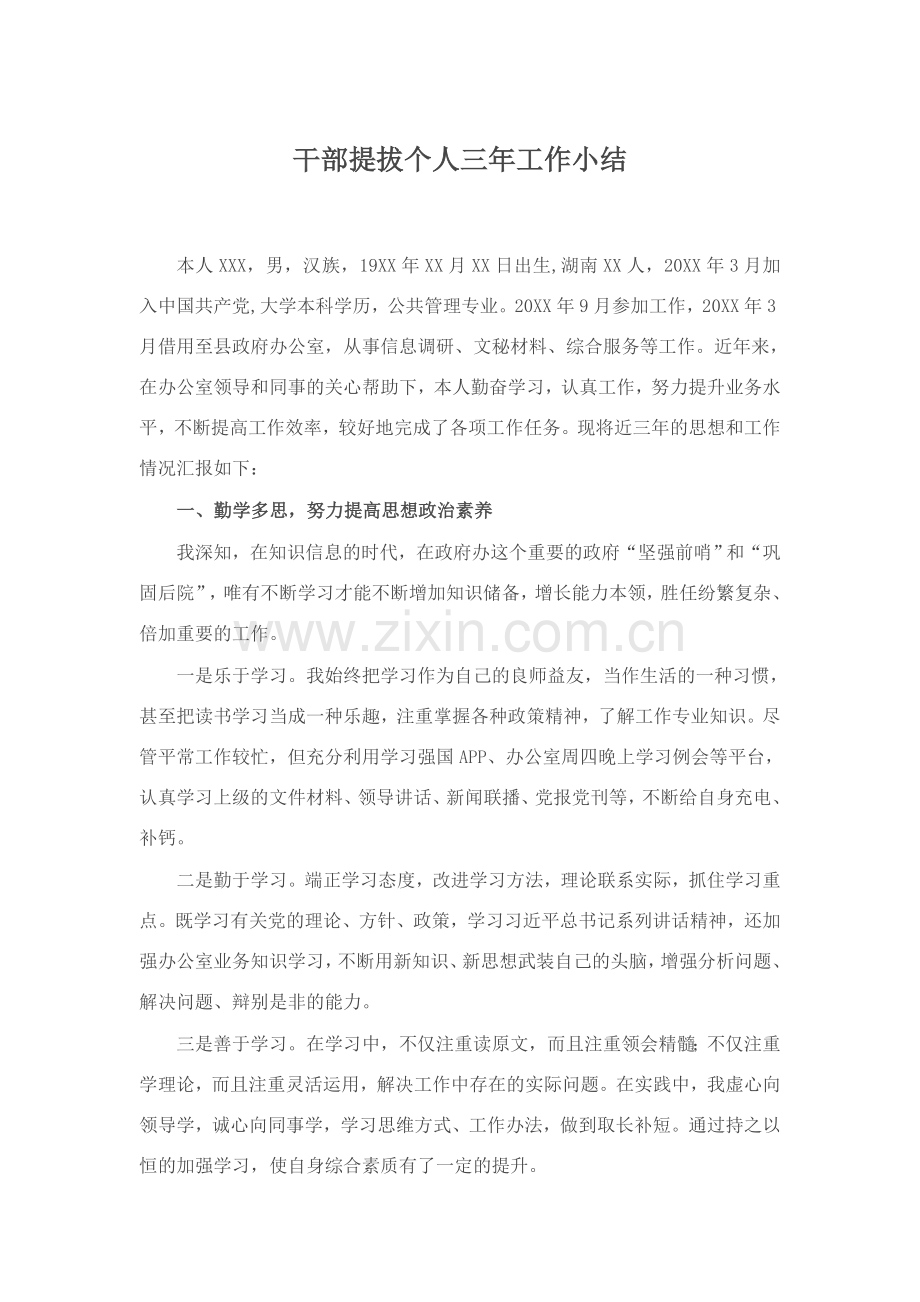 干部提拔个人三年工作小结

本人XXX，男，汉族，19XX年XX月XX日出生,湖南XX人，20XX年3月加入中国共产党,大学本科学历，公共管理专业。20XX年9月参加工作，20XX年3月借用至县政府办公室，从事信息调研、文秘材料、综合服务等工作。近年来，在办公室领导和同事的关心帮助下，本人勤奋学习，认真工作，努力提升业务水平，不断提高工作效率，较好地完成了各项工作任务。现将近三年的思想和工作情况汇报如下：

一、勤学多思，努力提高思想政治素养

我深知，在知识信息的时代，在政府办这个重要的政府“坚强前哨”和“巩固后院”，唯有不断学习才能不断增加知识储备，增长能力本领，胜任纷繁复杂、倍加重要的工作。

www.zixin.com.cn

一是乐于学习。我始终把学习作为自己的良师益友，当作生活的一种习惯，甚至把读书学习当成一种乐趣，注重掌握各种政策精神，了解工作专业知识。尽管平常工作较忙，但充分利用学习强国APP、办公室周四晚上学习例会等平台，认真学习上级的文件材料、领导讲话、新闻联播、党报党刊等，不断给自身充电、补钙。

二是勤于学习。端正学习态度，改进学习方法，理论联系实际，抓住学习重点。既学习有关党的理论、方针、政策，学习习近平总书记系列讲话精神，还加强办公室业务知识学习，不断用新知识、新思想武装自己的头脑，增强分析问题、解决问题、辩别是非的能力。

三是善于学习。在学习中，不仅注重读原文，而且注重领会精髓;不仅注重学理论，而且注重灵活运用，解决工作中存在的实际问题。在实践中，我虚心向领导学，诚心向同事学，学习思维方式、工作办法，做到取长补短。通过持之以恒的加强学习，使自身综合素质有了一定的提升。